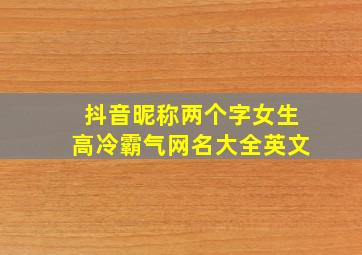 抖音昵称两个字女生
高冷霸气网名大全英文